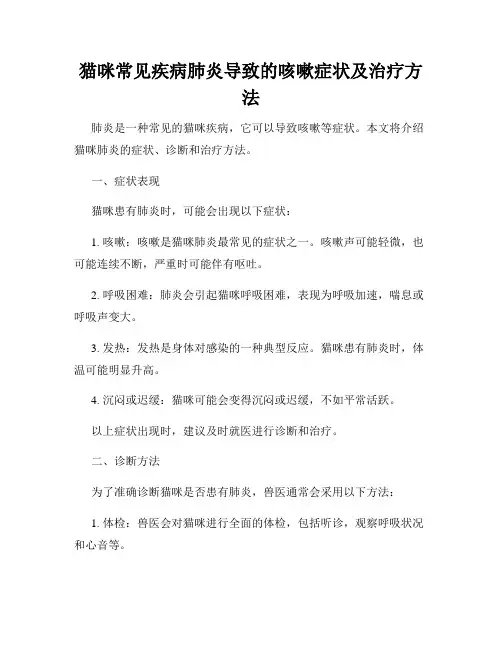 猫咪常见疾病肺炎导致的咳嗽症状及治疗方法

肺炎是一种常见的猫咪疾病，它可以导致咳嗽等症状。本文将介绍猫咪肺炎的症状、诊断和治疗方法。

一、症状表现

猫咪患有肺炎时，可能会出现以下症状：

1. 咳嗽：咳嗽是猫咪肺炎最常见的症状之一。咳嗽声可能轻微，也可能连续不断，严重时可能伴有呕吐。

2. 呼吸困难：肺炎会引起猫咪呼吸困难，表现为呼吸加速，喘息或呼吸声变大。

3. 发热：发热是身体对感染的一种典型反应。猫咪患有肺炎时，体温可能明显升高。

4. 沉闷或迟缓：猫咪可能会变得沉闷或迟缓，不如平常活跃。

以上症状出现时，建议及时就医进行诊断和治疗。

二、诊断方法

为了准确诊断猫咪是否患有肺炎，兽医通常会采用以下方法：

1. 体检：兽医会对猫咪进行全面的体检，包括听诊，观察呼吸状况和心音等。